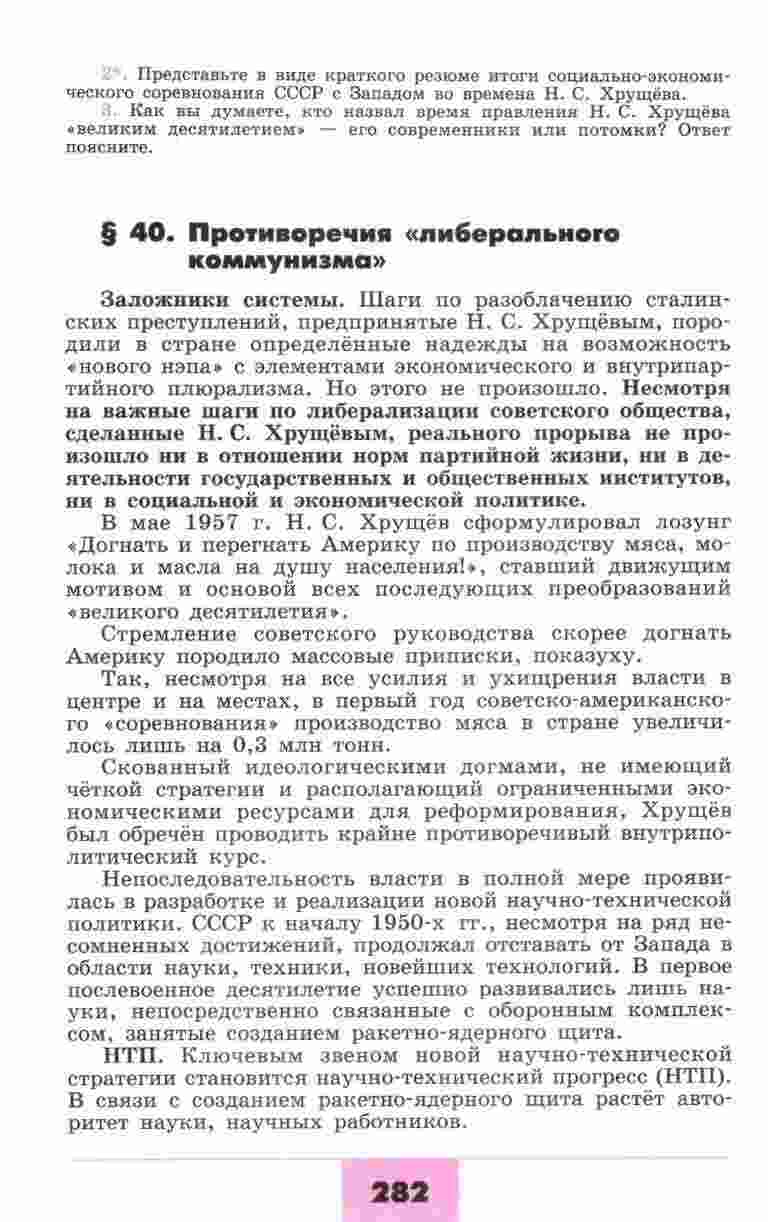 2*. Представьте в виде краткого резюме итоги социально-экономического соревнования СССР с Западом во времена Н. С. Хрущёва.

3. Как вы думаете, кто назвал время правления Н. С. Хрущёва «великим десятилетием» — его современники или потомки? Ответ поясните.

§ 40. Противоречия «либерального коммунизма»

Заложники системы. Шаги по разоблачению сталинских преступлений, предпринятые Н. С. Хрущёвым, породили в стране определённые надежды на возможность «нового нэпа» с элементами экономического и внутрипартийного плюрализма. Но этого не произошло. Несмотря на важные шаги по либерализации советского общества, сделанные Н. С. Хрущёвым, реального прорыва не произошло ни в отношении норм партийной жизни, ни в деятельности государственных и общественных институтов, ни в социальной и экономической политике.

В мае 1957 г. Н. С. Хрущёв сформулировал лозунг «Догнать и перегнать Америку по производству мяса, молока и масла на душу населения!», ставший движущим мотивом и основой всех последующих преобразований «великого десятилетия».

Стремление советского руководства скорее догнать Америку породило массовые приписки, показуху.

Так, несмотря на все усилия и ухищрения власти в центре и на местах, в первый год советско-американского «соревнования» производство мяса в стране увеличилось лишь на 0,3 млн тонн.

Скованный идеологическими догмами, не имеющий чёткой стратегии и располагающий ограниченными экономическими ресурсами для реформирования, Хрущёв был обречён проводить крайне противоречивый внутриполитический курс.

Непоследовательность власти в полной мере проявилась в разработке и реализации новой научно-технической политики. СССР к началу 1950-х гг., несмотря на ряд несомненных достижений, продолжал отставать от Запада в области науки, техники, новейших технологий. В первое послевоенное десятилетие успешно развивались лишь науки, непосредственно связанные с оборонным комплексом, занятые созданием ракетно-ядерного щита.

НТП. Ключевым звеном новой научно-технической стратегии становится научно-технический прогресс (НТП). В связи с созданием ракетно-ядерного щита растёт авторитет науки, научных работников.

282